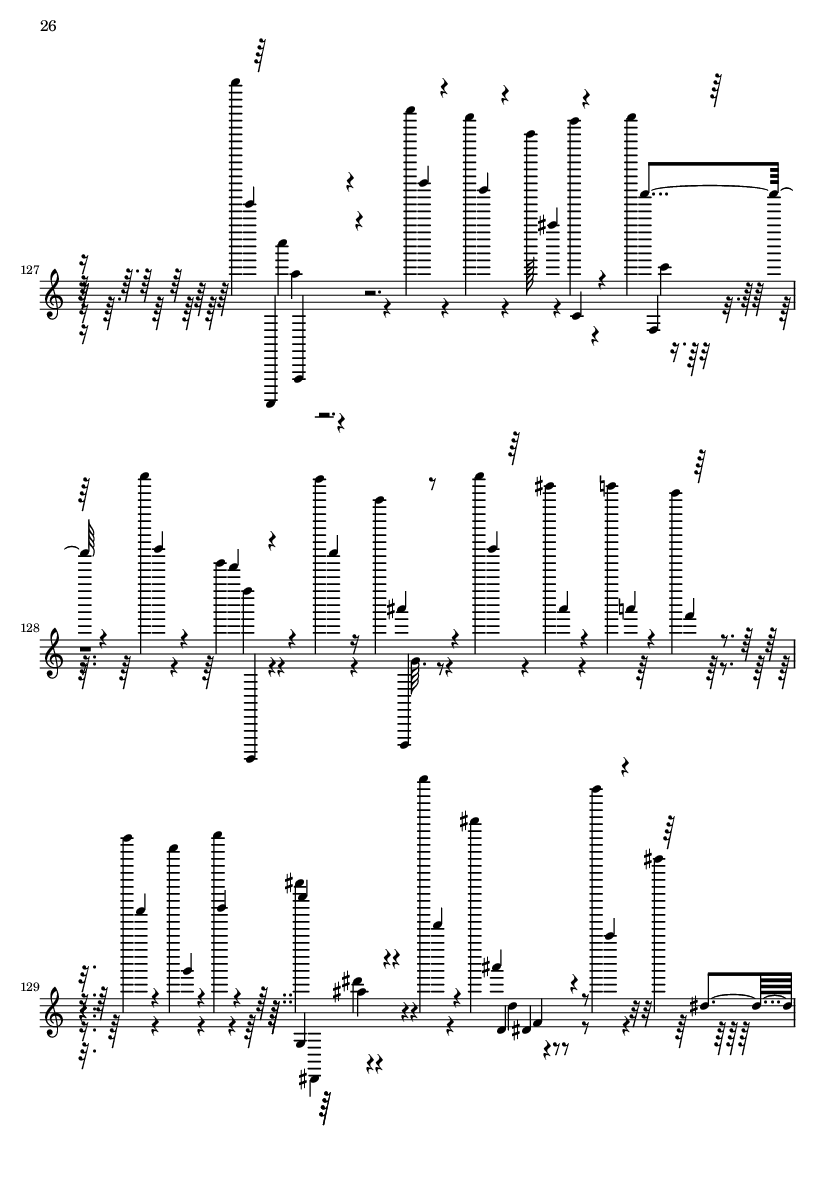 26

127

128

129